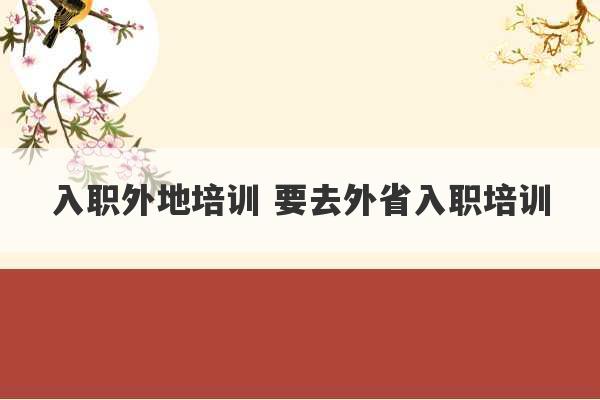 入职外地培训 要去外省入职培训